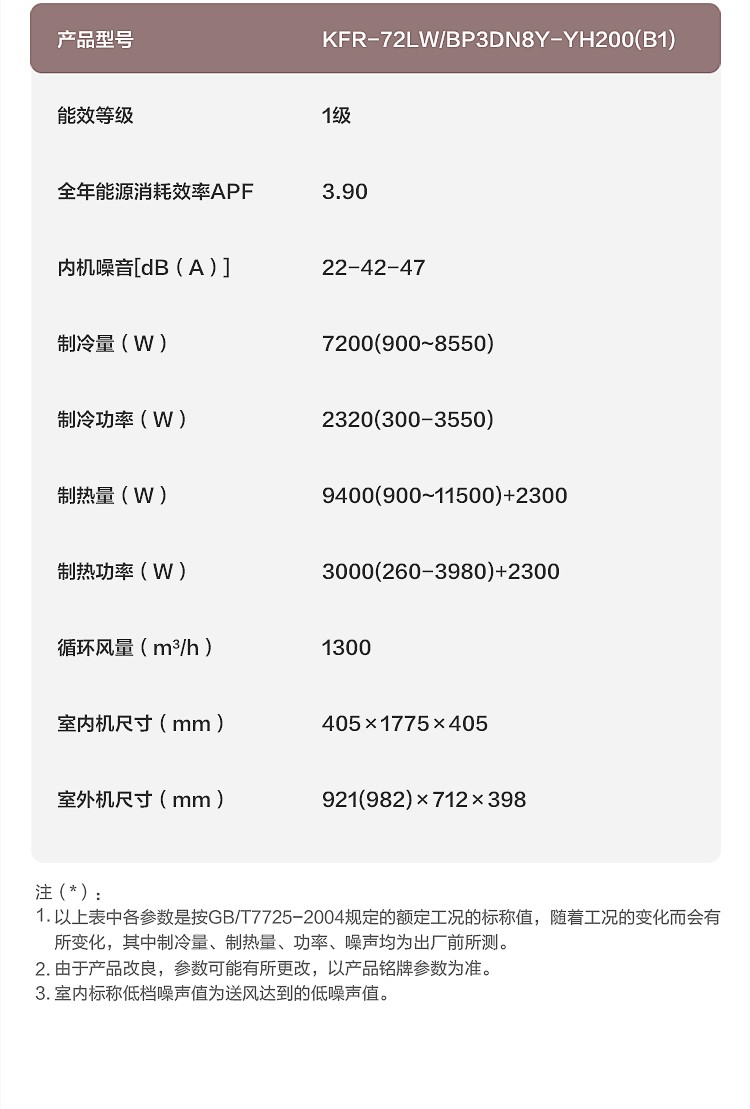 | 产品型号 | KFR-72LW/BP3DN8Y-YH200(B1) |
|---|---|
| 能效等级 | 1级 |
| 全年能源消耗效率APF | 3.90 |
| 内机噪音[dB（A）] | 22-42-47 |
| 制冷量（W） | 7200(900~8550) |
| 制冷功率（W） | 2320(300-3550) |
| 制热量（W） | 9400(900~11500)+2300 |
| 制热功率（W） | 3000(260-3980)+2300 |
| 循环风量（m³/h） | 1300 |
| 室内机尺寸（mm） | 405×1775×405 |
| 室外机尺寸（mm） | 921(982)×712×398 |

注（*）：
1. 以上表中各参数是按GB/T7725-2004规定的额定工况的标称值，随着工况的变化而会有所变化，其中制冷量、制热量、功率、噪声均为出厂前所测。
2. 由于产品改良，参数可能有所更改，以产品铭牌参数为准。
3. 室内标称低档噪声值为送风达到的低噪声值。